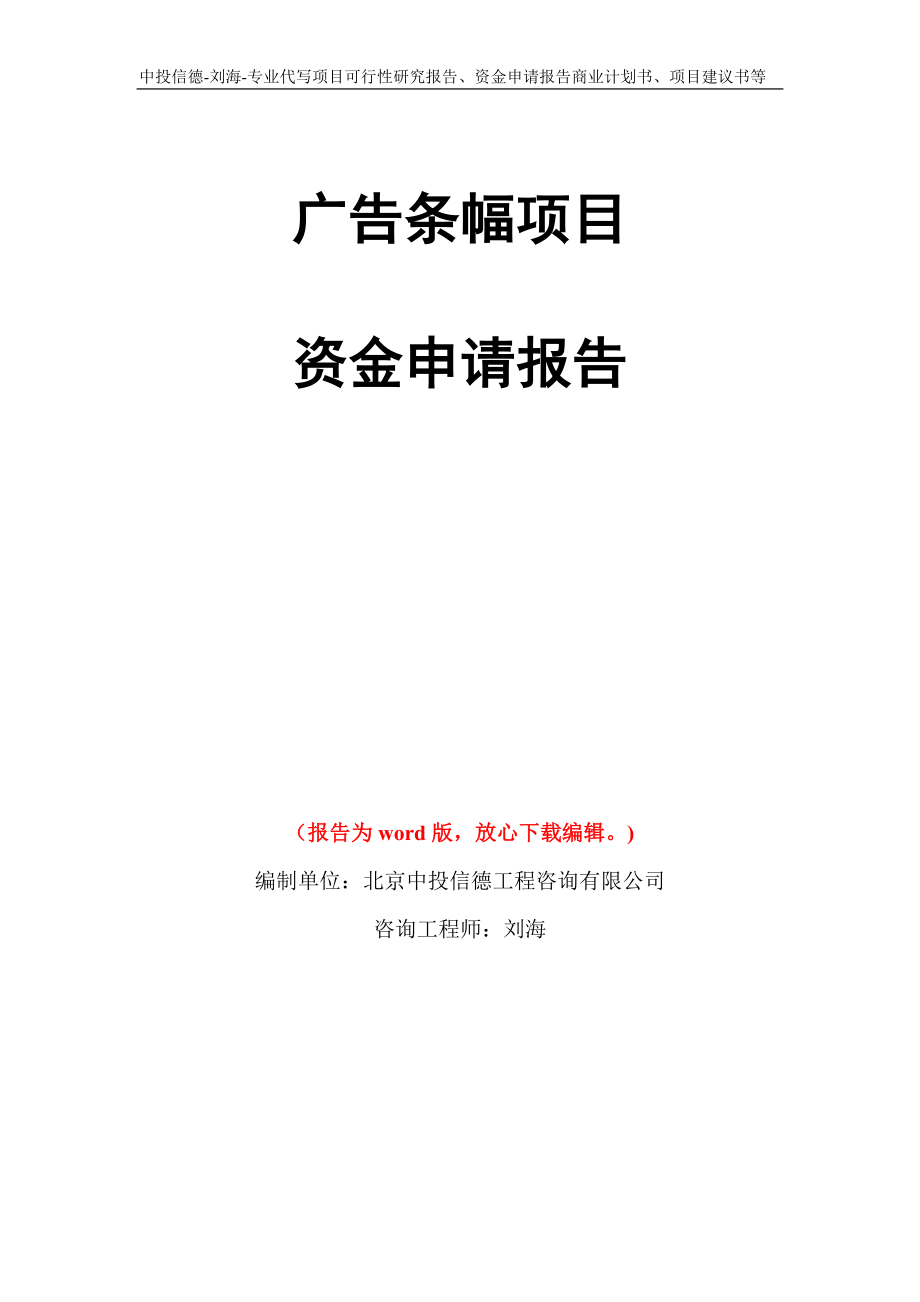 中投信德-刘海-专业代写项目可行性研究报告、资金申请报告商业计划书、项目建议书等

广告条幅项目

资金申请报告

（报告为 word 版，放心下载编辑。）

编制单位：北京中投信德工程咨询有限公司

咨询工程师：刘海